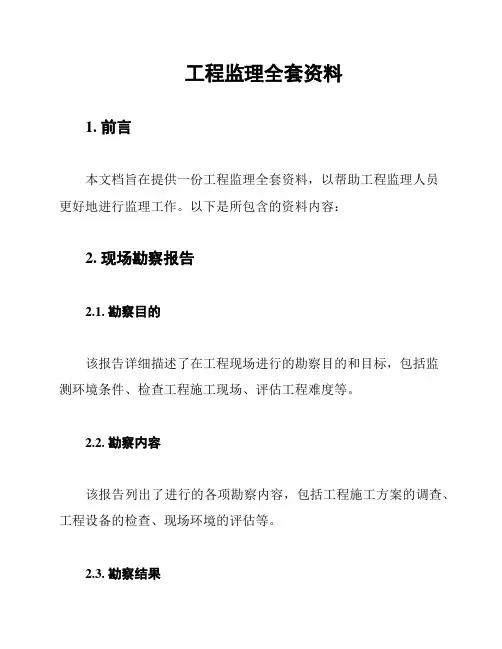 工程监理全套资料

1. 前言

本文档旨在提供一份工程监理全套资料，以帮助工程监理人员更好地进行监理工作。以下是所包含的资料内容：

2. 现场勘察报告

2.1. 勘察目的

该报告详细描述了在工程现场进行的勘察目的和目标，包括监测环境条件、检查工程施工现场、评估工程难度等。

2.2. 勘察内容

该报告列出了进行的各项勘察内容，包括工程施工方案的调查、工程设备的检查、现场环境的评估等。

2.3. 勘察结果